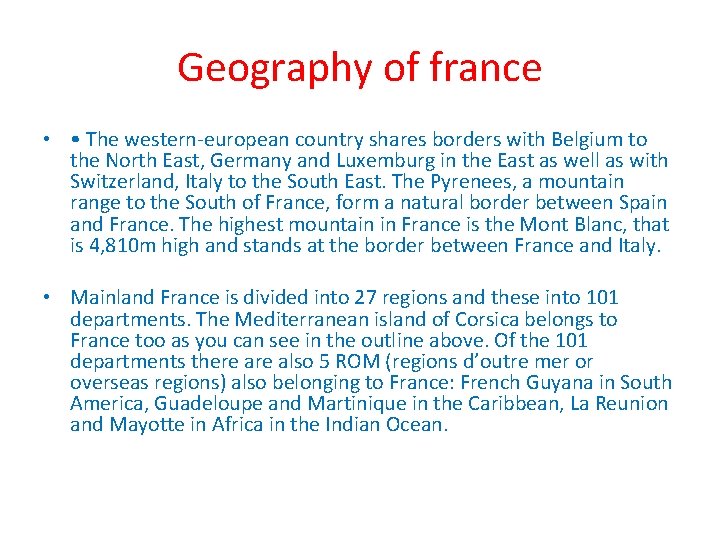 Geography of france

• • The western-european country shares borders with Belgium to the North East, Germany and Luxemburg in the East as well as with Switzerland, Italy to the South East. The Pyrenees, a mountain range to the South of France, form a natural border between Spain and France. The highest mountain in France is the Mont Blanc, that is 4,810m high and stands at the border between France and Italy.

• Mainland France is divided into 27 regions and these into 101 departments. The Mediterranean island of Corsica belongs to France too as you can see in the outline above. Of the 101 departments there are also 5 ROM (regions d'outre mer or overseas regions) also belonging to France: French Guyana in South America, Guadeloupe and Martinique in the Caribbean, La Reunion and Mayotte in Africa in the Indian Ocean.